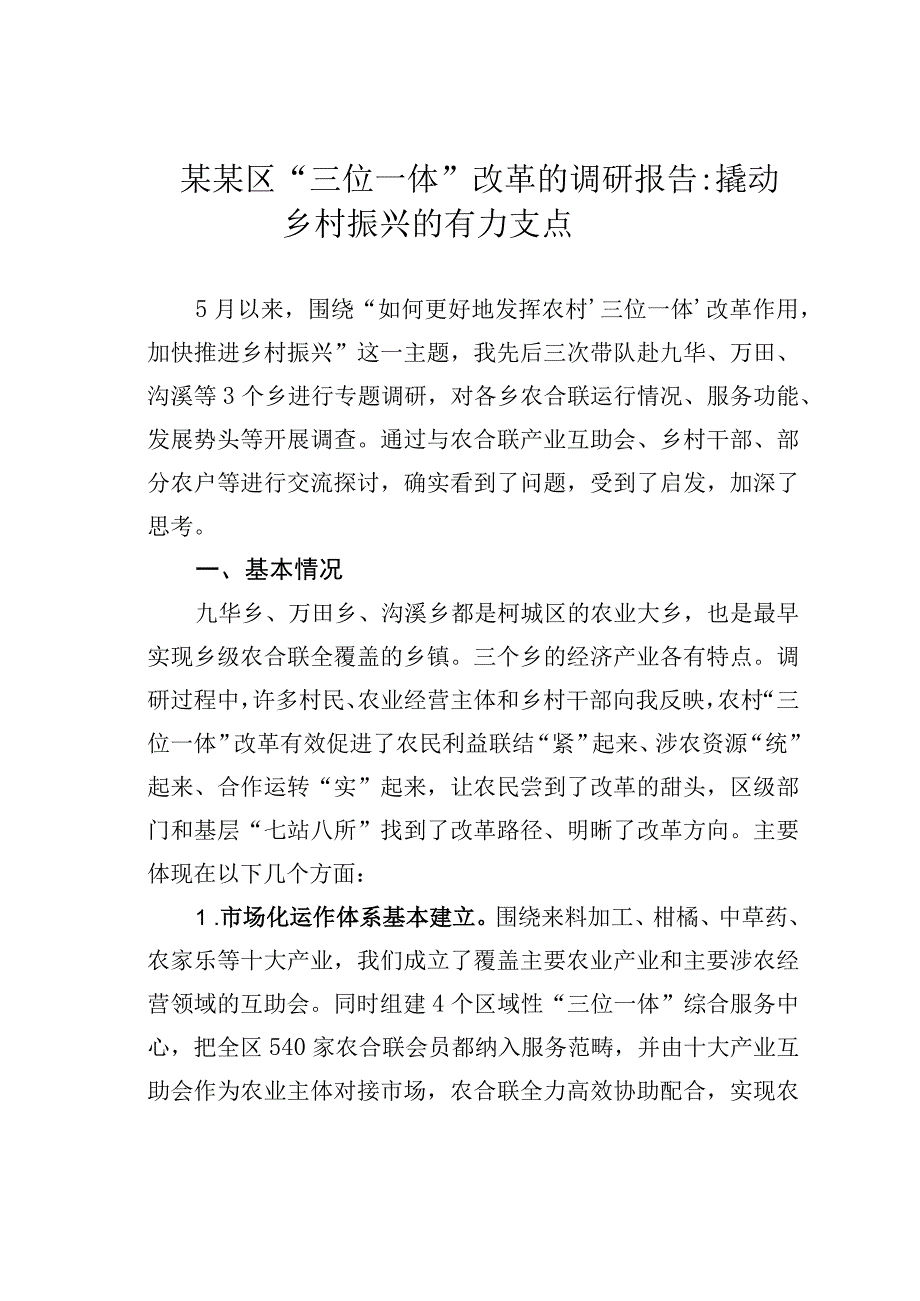 某某区“三位一体”改革的调研报告:撬动乡村振兴的有力支点

5月以来，围绕“如何更好地发挥农村’三位一体’改革作用，加快推进乡村振兴”这一主题，我先后三次带队赴九华、万田、沟溪等3个乡进行专题调研，对各乡农合联运行情况、服务功能、发展势头等开展调查。通过与农合联产业互助会、乡村干部、部分农户等进行交流探讨，确实看到了问题，受到了启发，加深了思考。

一、基本情况

九华乡、万田乡、沟溪乡都是柯城区的农业大乡，也是最早实现乡级农合联全覆盖的乡镇。三个乡的经济产业各有特点。调研过程中，许多村民、农业经营主体和乡村干部向我反映，农村“三位一体”改革有效促进了农民利益联结“紧”起来、涉农资源“统”起来、合作运转“实”起来，让农民尝到了改革的甜头，区级部门和基层“七站八所”找到了改革路径、明晰了改革方向。主要体现在以下几个方面:

1.市场化运作体系基本建立。围绕来料加工、柑橘、中草药、农家乐等十大产业，我们成立了覆盖主要农业产业和主要涉农经营领域的互助会。同时组建4个区域性“三位一体”综合服务中心，把全区540家农合联会员都纳入服务范畴，并由十大产业互助会作为农业主体对接市场，农合联全力高效协助配合，实现农